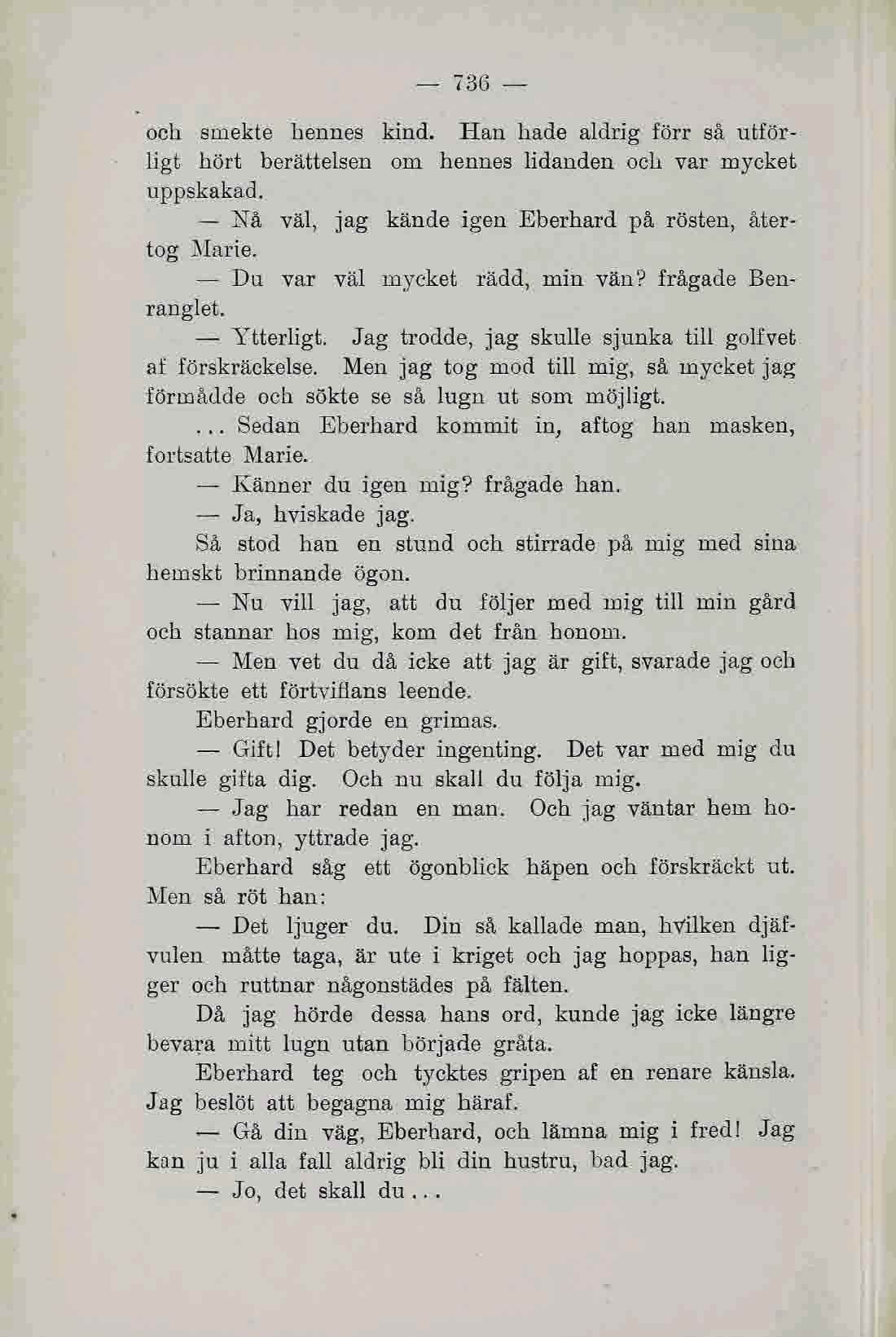 — 736 —

och smekte hennes kind. Han hade aldrig förr så utförligt hört berättelsen om hennes lidanden och var mycket uppskakad.

— Nå väl, jag kände igen Eberhard på rösten, återtog Marie.

— Du var väl mycket rädd, min vän? frågade Benranglet.

— Ytterligt. Jag trodde, jag skulle sjunka till golfvet af förskräckelse. Men jag tog mod till mig, så mycket jag förmådde och sökte se så lugn ut som möjligt.

... Sedan Eberhard kommit in, aftog han masken, fortsatte Marie.

— Känner du igen mig? frågade han.

— Ja, hviskade jag.

Så stod han en stund och stirrade på mig med sina hemskt brinnande ögon.

— Nu vill jag, att du följer med mig till min gård och stannar hos mig, kom det från honom.

— Men vet du då icke att jag är gift, svarade jag och försökte ett förtviflans leende.

Eberhard gjorde en grimas.

— Gift! Det betyder ingenting. Det var med mig du skulle gifta dig. Och nu skall du följa mig.

— Jag har redan en man. Och jag väntar hem honom i afton, yttrade jag.

Eberhard såg ett ögonblick häpen och förskräckt ut. Men så röt han:

— Det ljuger du. Din så kallade man, hvilken djäfvulen måtte taga, är ute i kriget och jag hoppas, han ligger och ruttnar någonstädes på fälten.

Då jag hörde dessa hans ord, kunde jag icke längre bevara mitt lugn utan började gråta.

Eberhard teg och tycktes gripen af en renare känsla. Jag beslöt att begagna mig häraf.

— Gå din väg, Eberhard, och lämna mig i fred! Jag kan ju i alla fall aldrig bli din hustru, bad jag.

— Jo, det skall du...